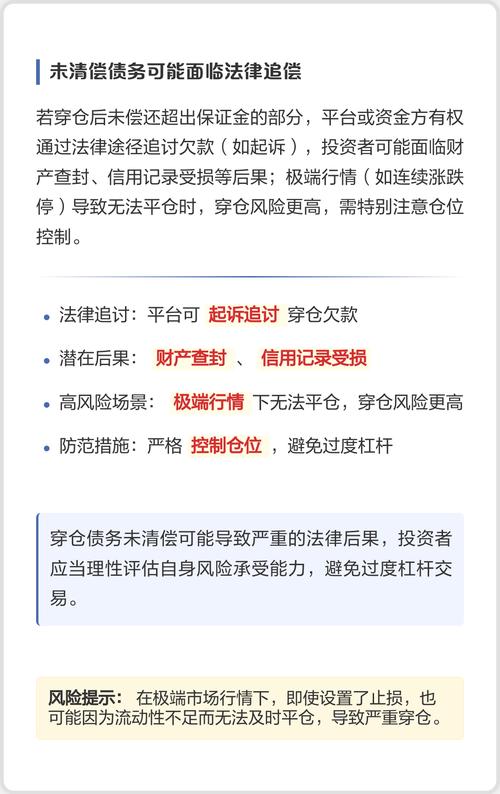 未清偿债务可能面临法律追偿

若穿仓后未偿还超出保证金的部分，平台或资金方有权通过法律途径追讨欠款（如起诉），投资者可能面临财产查封、信用记录受损等后果；极端行情（如连续涨跌停）导致无法平仓时，穿仓风险更高，需特别注意仓位控制。

• 法律追讨：平台可 起诉追讨 穿仓欠款
• 潜在后果： 财产查封 、 信用记录受损
• 高风险场景： 极端行情 下无法平仓，穿仓风险更高
• 防范措施：严格 控制仓位 ，避免过度杠杆

穿仓债务未清偿可能导致严重的法律后果，投资者应当理性评估自身风险承受能力，避免过度杠杆交易。

风险提示： 在极端市场行情下，即使设置了止损，也可能因为流动性不足而无法及时平仓，导致严重穿仓。